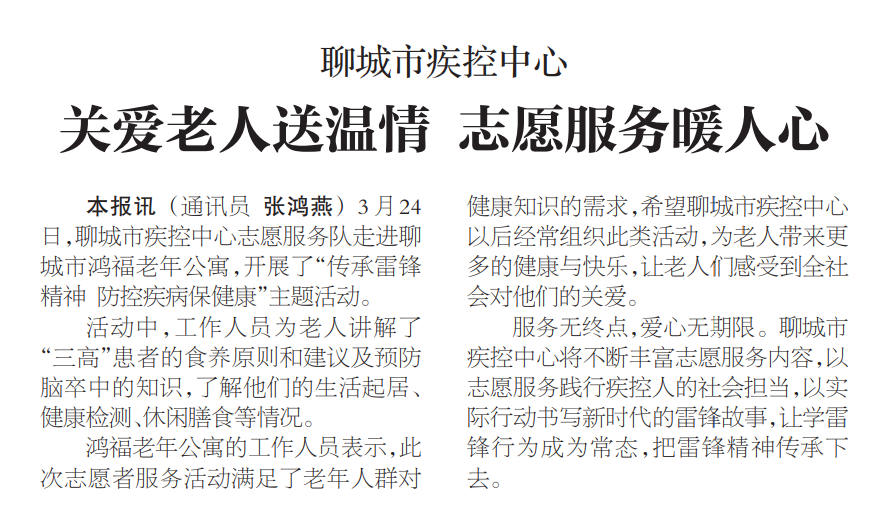 聊城市疾控中心

关爱老人送温情 志愿服务暖人心

本报讯（通讯员 张鸿燕）3月24日，聊城市疾控中心志愿服务队走进聊城市鸿福老年公寓，开展了“传承雷锋精神 防控疾病保健康”主题活动。

活动中，工作人员为老人讲解了“三高”患者的食养原则和建议及预防脑卒中的知识，了解他们的生活起居、健康检测、休闲膳食等情况。

鸿福老年公寓的工作人员表示，此次志愿者服务活动满足了老年人群对健康知识的需求，希望聊城市疾控中心以后经常组织此类活动，为老人带来更多的健康与快乐，让老人们感受到全社会对他们的关爱。

服务无终点，爱心无期限。聊城市疾控中心将不断丰富志愿服务内容，以志愿服务践行疾控人的社会担当，以实际行动书写新时代的雷锋故事，让学雷锋行为成为常态，把雷锋精神传承下去。